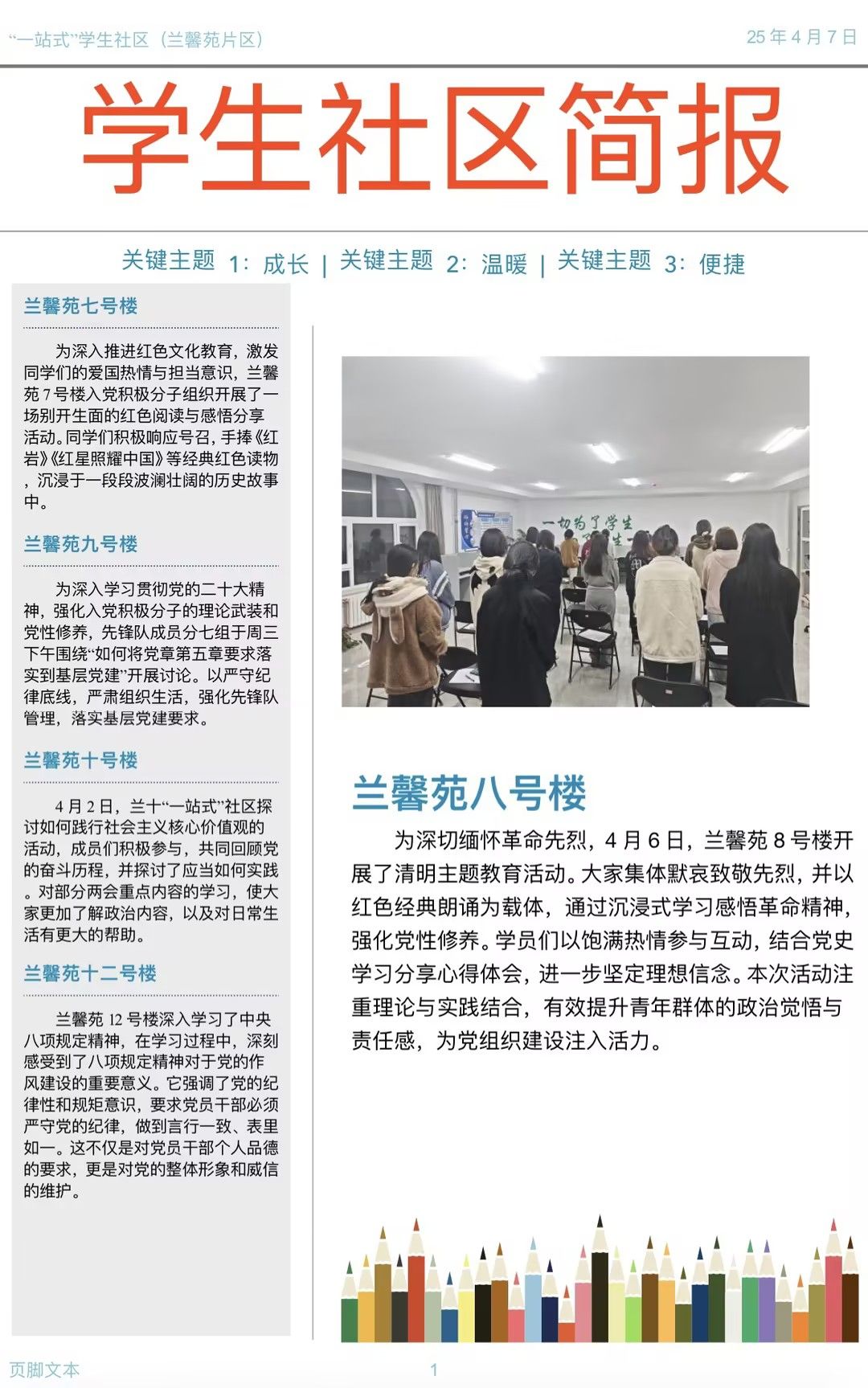 “一站式”学生社区（兰馨苑片区）

25 年 4 月 7 日

学生社区简报

关键主题 1：成长 | 关键主题 2：温暖 | 关键主题 3：便捷

兰馨苑七号楼

为深入推进红色文化教育，激发同学们的爱国热情与担当意识，兰馨苑 7 号楼入党积极分子组织开展了一场别开生面的红色阅读与感悟分享活动。同学们积极响应号召，手捧《红岩》《红星照耀中国》等经典红色读物，沉浸于一段段波澜壮阔的历史故事中。

兰馨苑九号楼

为深入学习贯彻党的二十大精神，强化入党积极分子的理论武装和党性修养，先锋队成员分七组于周三下午围绕“如何将党章第五章要求落实到基层党建”开展讨论。以严守纪律底线，严肃组织生活，强化先锋队管理，落实基层党建要求。

兰馨苑十号楼

4 月 2 日，兰十“一站式”社区探讨如何践行社会主义核心价值观的活动，成员们积极参与，共同回顾党的奋斗历程，并探讨了应当如何实践。对部分两会重点内容的学习，使大家更加了解政治内容，以及对日常生活有更大的帮助。

兰馨苑十二号楼

兰馨苑 12 号楼深入学习了中央八项规定精神，在学习过程中，深刻感受到了八项规定精神对于党的作风建设的重要意义。它强调了党的纪律性和规矩意识，要求党员干部必须严守党的纪律，做到言行一致、表里如一。这不仅是对党员干部个人品德的要求，更是对党的整体形象和威信的维护。

一切为了学生

兰馨苑八号楼

为深切缅怀革命先烈，4 月 6 日，兰馨苑 8 号楼开展了清明主题教育活动。大家集体默哀致敬先烈，并以红色经典朗诵为载体，通过沉浸式学习感悟革命精神，强化党性修养。学员们以饱满热情参与互动，结合党史学习分享心得体会，进一步坚定理想信念。本次活动注重理论与实践结合，有效提升青年群体的政治觉悟与责任感，为党组织建设注入活力。

页脚文本

1